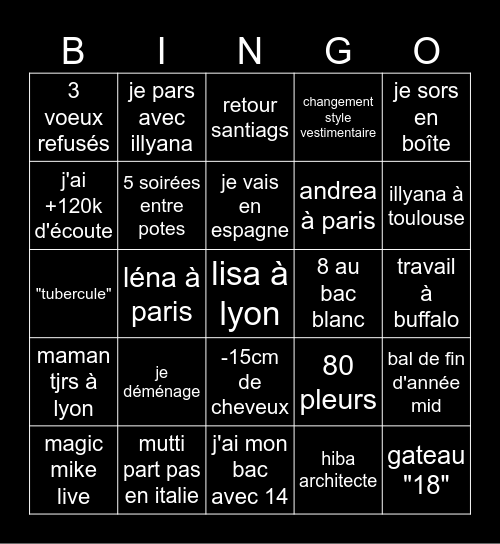 | B | I | N | G | O |
|---|---|---|---|---|
| 3 voeux refusés | je pars avec illyana | retour santiags | changement style vestimentaire | je sors en boîte |
| j'ai +120k d'écoute | 5 soirées entre potes | je vais en espagne | andrea à paris | illyana à toulouse |
| "tubercule" | léna à paris | lisa à lyon | 8 au bac blanc | travail à buffalo |
| maman tjrs à lyon | je déménage | -15cm de cheveux | 80 pleurs | bal de fin d'année mid |
| magic mike live | mutti part pas en italie | j'ai mon bac avec 14 | hiba architecte | gateau "18" |